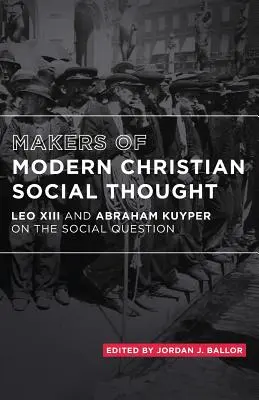 MAKERS OF
MODERN CHRISTIAN SOCIAL THOUGHT

LEO XIII AND ABRAHAM KUYPER ON THE SOCIAL QUESTION

EDITED BY JORDAN J. BALLOR